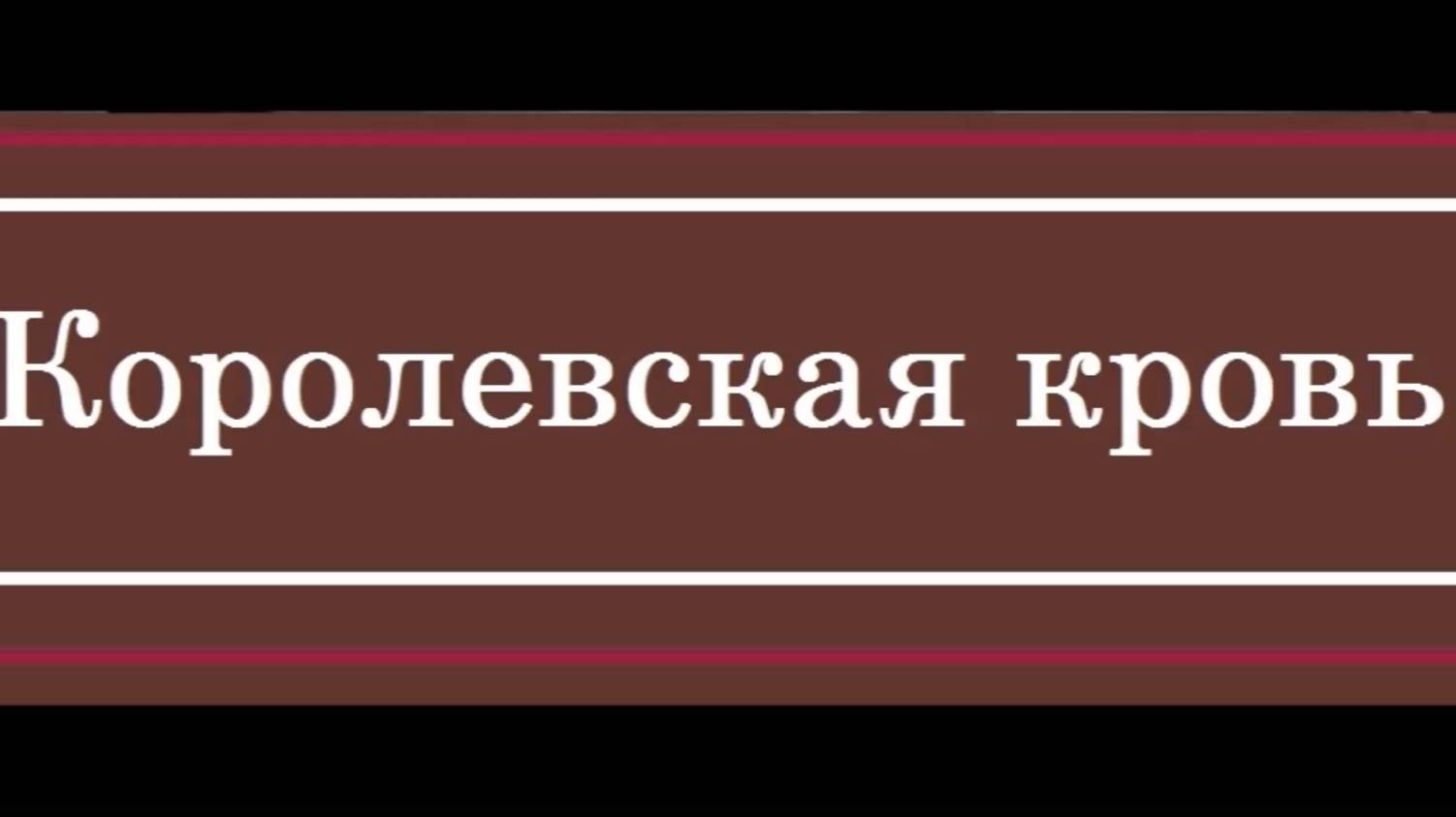 Королевская кровь